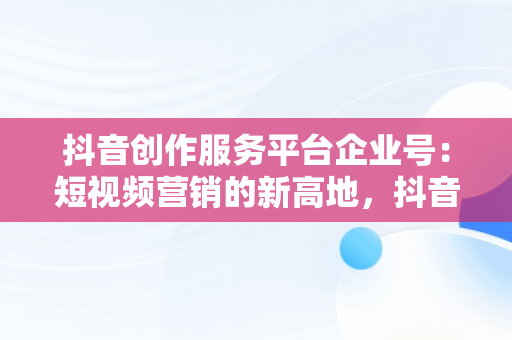 抖音创作服务平台企业号：短视频营销的新高地，抖音